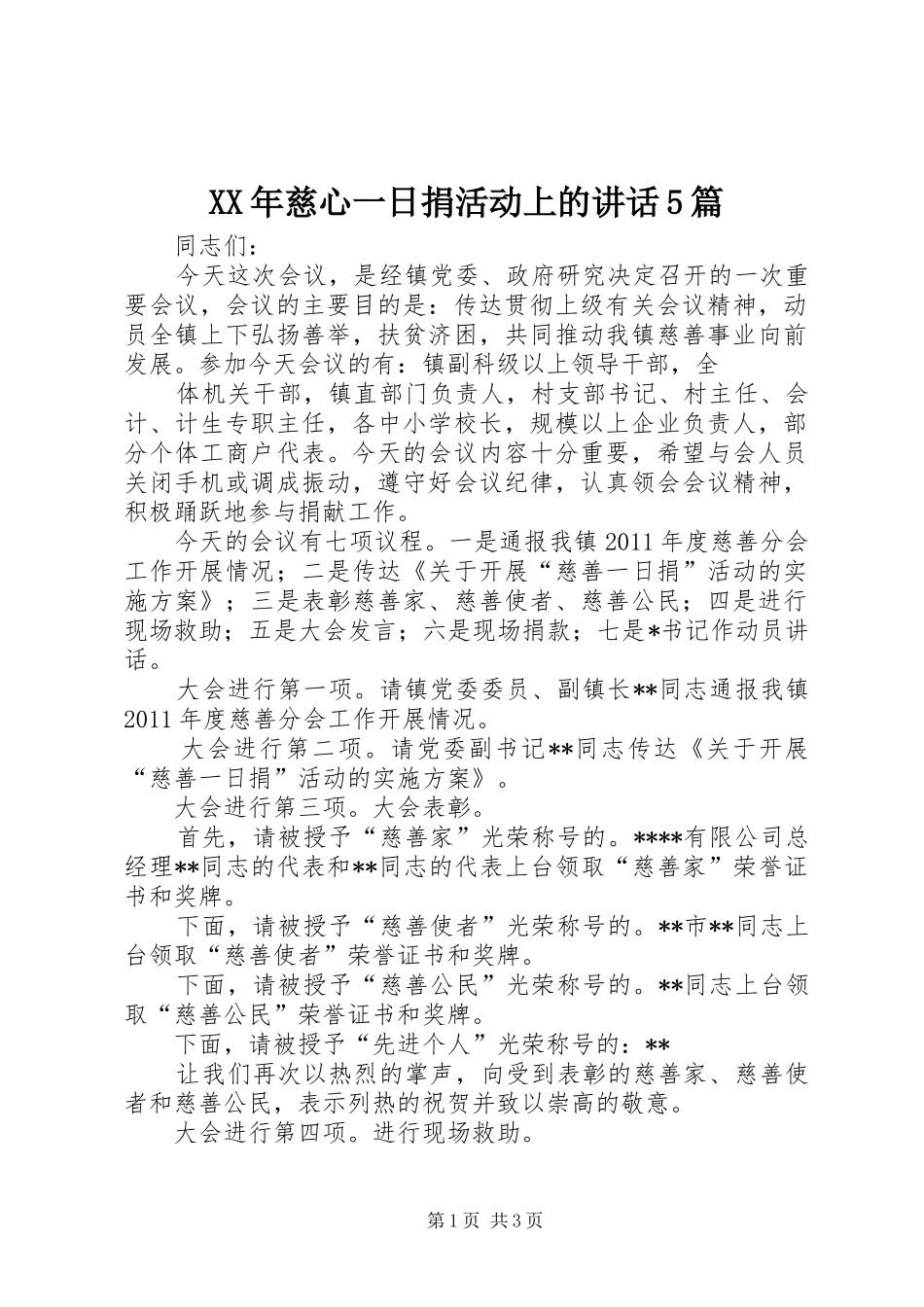 XX年慈心一日捐活动上的讲话5篇

同志们：

今天这次会议，是经镇党委、政府研究决定召开的一次重要会议，会议的主要目的是：传达贯彻上级有关会议精神，动员全镇上下弘扬善举，扶贫济困，共同推动我镇慈善事业向前发展。参加今天会议的有：镇副科级以上领导干部，全

体机关干部，镇直部门负责人，村支部书记、村主任、会计、计生专职主任，各中小学校长，规模以上企业负责人，部分个体工商户代表。今天的会议内容十分重要，希望与会人员关闭手机或调成振动，遵守好会议纪律，认真领会会议精神，积极踊跃地参与捐献工作。

今天的会议有七项议程。一是通报我镇2011年度慈善分会工作开展情况；二是传达《关于开展“慈善一日捐”活动的实施方案》；三是表彰慈善家、慈善使者、慈善公民；四是进行现场救助；五是大会发言；六是现场捐款；七是*书记作动员讲话。

大会进行第一项。请镇党委委员、副镇长**同志通报我镇2011年度慈善分会工作开展情况。

大会进行第二项。请党委副书记**同志传达《关于开展“慈善一日捐”活动的实施方案》。

大会进行第三项。大会表彰。

首先，请被授予“慈善家”光荣称号的。****有限公司总经理**同志的代表和**同志的代表上台领取“慈善家”荣誉证书和奖牌。

下面，请被授予“慈善使者”光荣称号的。**市**同志上台领取“慈善使者”荣誉证书和奖牌。

下面，请被授予“慈善公民”光荣称号的。**同志上台领取“慈善公民”荣誉证书和奖牌。

下面，请被授予“先进个人”光荣称号的：**

让我们再次以热烈的掌声，向受到表彰的慈善家、慈善使者和慈善公民，表示列热的祝贺并致以崇高的敬意。

大会进行第四项。进行现场救助。

第1页 共3页